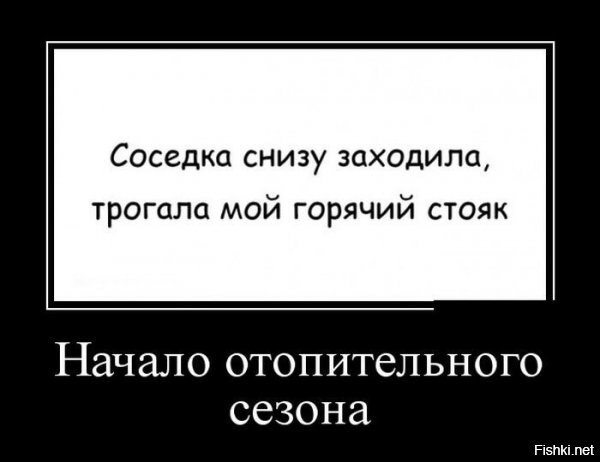 Соседка снизу заходила, трогала мой горячий стояк

Начало отопительного сезона

Fishki.net